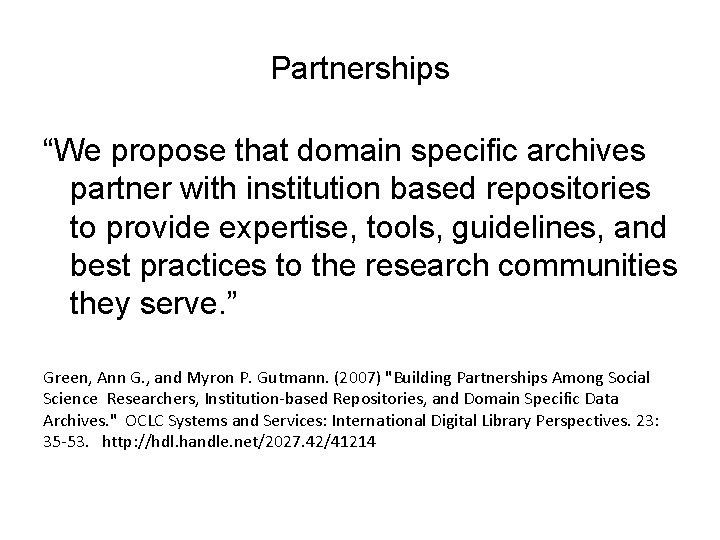 Partnerships

"We propose that domain specific archives partner with institution based repositories to provide expertise, tools, guidelines, and best practices to the research communities they serve."

Green, Ann G., and Myron P. Gutmann. (2007) "Building Partnerships Among Social Science Researchers, Institution-based Repositories, and Domain Specific Data Archives." OCLC Systems and Services: International Digital Library Perspectives. 23: 35-53. http://hdl.handle.net/2027.42/41214